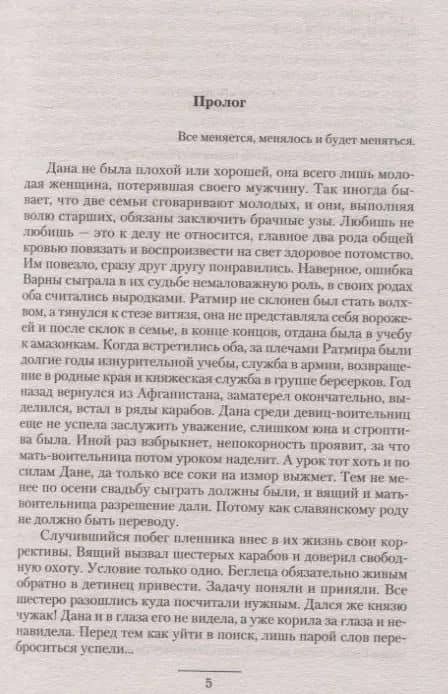 Пролог

Все меняется, менялось и будет меняться.

Дана не была плохой или хорошей, она всего лишь молодая женщина, потерявшая своего мужчину. Так иногда бывает, что две семьи сговаривают молодых, и они, выполняя волю старших, обязаны заключить брачные узы. Любишь не любишь — это к делу не относится, главное два рода общей кровью повязать и воспроизвести на свет здоровое потомство. Им повезло, сразу друг другу понравились. Наверное, ошибка Варны сыграла в их судьбе немаловажную роль, в своих родах оба считались выродками. Ратмир не склонен был стать волхвом, а тянулся к стезе витязя, она не представляла себя ворожеей и после склок в семье, в конце концов, отдана была в учебу к амазонкам. Когда встретились оба, за плечами Ратмира были долгие годы изнурительной учебы, служба в армии, возвращение в родные края и княжеская служба в группе берсерков. Год назад вернулся из Афганистана, заматерел окончательно, выделился, встал в ряды карабов. Дана среди девиц-воительниц еще не успела заслужить уважение, слишком юна и строптива была. Иной раз взбрыкнет, непокорность проявит, за что мать-воительница потом уроком наделит. А урок тот хоть и по силам Дане, да только все соки на измор выжмет. Тем не менее по осени свадьбу сыграть должны были, и вящий и мать-воительница разрешение дали. Потому как славянскому роду не должно быть переводу.

Случившийся побег пленника внес в их жизнь свои коррективы. Вящий вызвал шестерых карабов и доверил свободную охоту. Условие только одно. Беглеца обязательно живым обратно в детинец привести. Задачу поняли и приняли. Все шестеро разошлись куда посчитали нужным. Дался же князю чужак! Дана и в глаза его не видела, а уже корила за глаза и ненавидела. Перед тем как уйти в поиск, лишь парой слов переброситься успели...

5